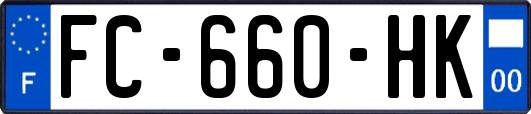 F

FC-660-HK

00